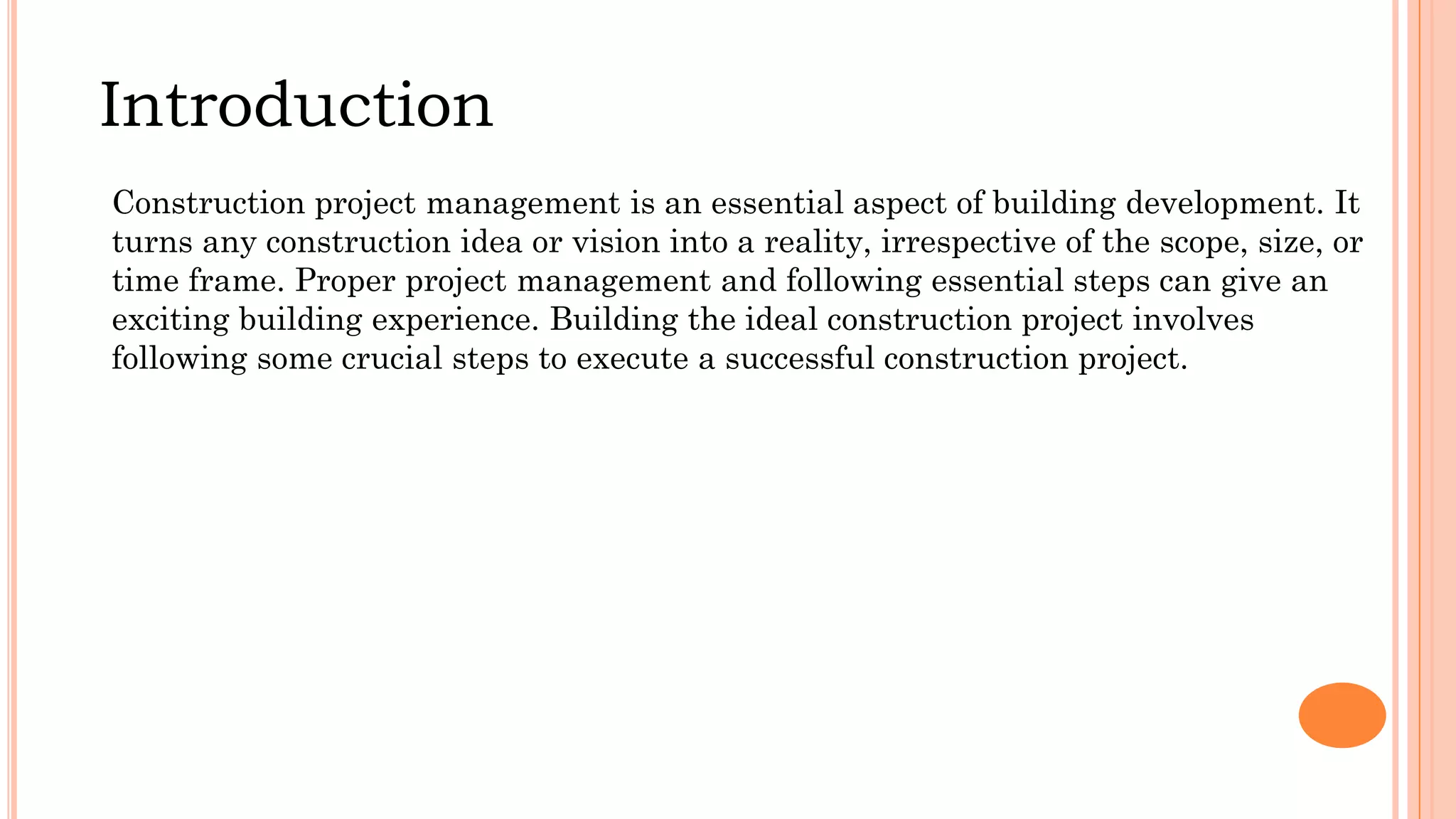 Introduction

Construction project management is an essential aspect of building development. It turns any construction idea or vision into a reality, irrespective of the scope, size, or time frame. Proper project management and following essential steps can give an exciting building experience. Building the ideal construction project involves following some crucial steps to execute a successful construction project.